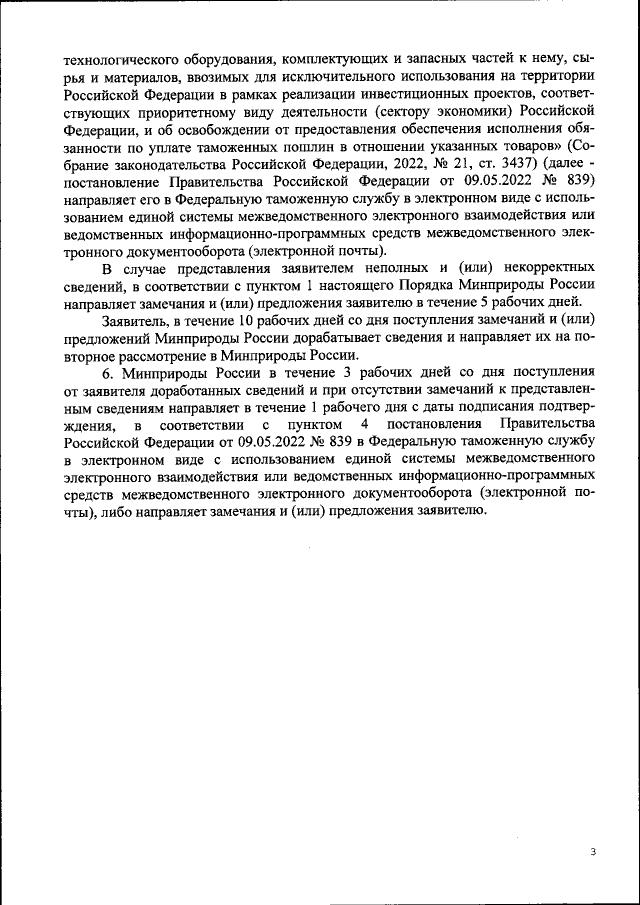 технологического оборудования, комплектующих и запасных частей к нему, сырья и материалов, ввозимых для исключительного использования на территории Российской Федерации в рамках реализации инвестиционных проектов, соответствующих приоритетному виду деятельности (сектору экономики) Российской Федерации, и об освобождении от предоставления обеспечения исполнения обязанности по уплате таможенных пошлин в отношении указанных товаров» (Собрание законодательства Российской Федерации, 2022, № 21, ст. 3437) (далее - постановление Правительства Российской Федерации от 09.05.2022 № 839) направляет его в Федеральную таможенную службу в электронном виде с использованием единой системы межведомственного электронного взаимодействия или ведомственных информационно-программных средств межведомственного электронного документооборота (электронной почты).

В случае представления заявителем неполных и (или) некорректных сведений, в соответствии с пунктом 1 настоящего Порядка Минприроды России направляет замечания и (или) предложения заявителю в течение 5 рабочих дней.

Заявитель, в течение 10 рабочих дней со дня поступления замечаний и (или) предложений Минприроды России дорабатывает сведения и направляет их на повторное рассмотрение в Минприроды России.

6. Минприроды России в течение 3 рабочих дней со дня поступления от заявителя доработанных сведений и при отсутствии замечаний к представленным сведениям направляет в течение 1 рабочего дня с даты подписания подтверждения, в соответствии с пунктом 4 постановления Правительства Российской Федерации от 09.05.2022 № 839 в Федеральную таможенную службу в электронном виде с использованием единой системы межведомственного электронного взаимодействия или ведомственных информационно-программных средств межведомственного электронного документооборота (электронной почты), либо направляет замечания и (или) предложения заявителю.

3